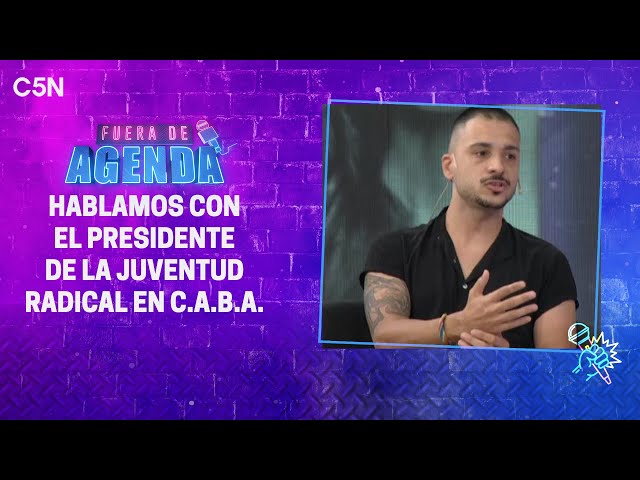 C5N

FUERA DE
AGENDA

HABLAMOS CON EL PRESIDENTE DE LA JUVENTUD RADICAL EN C.A.B.A.